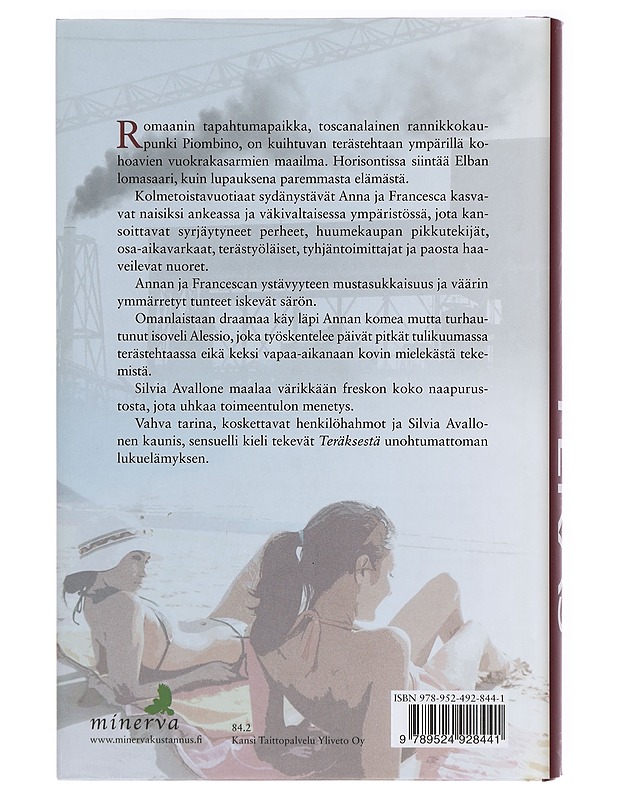 Romaanin tapahtumapaikka, toscanalainen rannikkokaupunki Piombino, on kuihtuvan terästehtaan ympärillä kohoavien vuokrakasarmien maailma. Horisontissa siintää Elban lomasaari, kuin lupauksena paremmasta elämästä.

Kolmetoistavuotiaat sydänystävät Anna ja Francesca kasvavat naisiksi ankeassa ja väkivaltaisessa ympäristössä, jota kansoittavat syrjäytyneet perheet, huumekaupan pikkutekijät, osa-aikavarkaat, terästyöläiset, tyhjäntoimittajat ja paosta haaveilevat nuoret.

Annan ja Francescan ystävyyteen mustasukkaisuus ja väärin ymmärretyt tunteet iskevät särön.

Omanlaistaan draamaa käy läpi Annan komea mutta turhautunut isoveli Alessio, joka työskentelee päivät pitkät tulikuumassa terästehtaassa eikä keksi vapaa-aikanaan kovin mielekästä tekemistä.

Silvia Avallone maalaa värikkään freskon koko naapurustosta, jota uhkaa toimeentulon menetys.

Vahva tarina, koskettavat henkilöhahmot ja Silvia Avallonen kaunis, sensuelli kieli tekevät Teräksestä unohtumattoman lukuelämyksen.

minerva
www.minervakustannus.fi

84.2
Kansi Taittopalvelu Yliveto Oy

ISBN 978-952-492-844-1

9 789524 928441